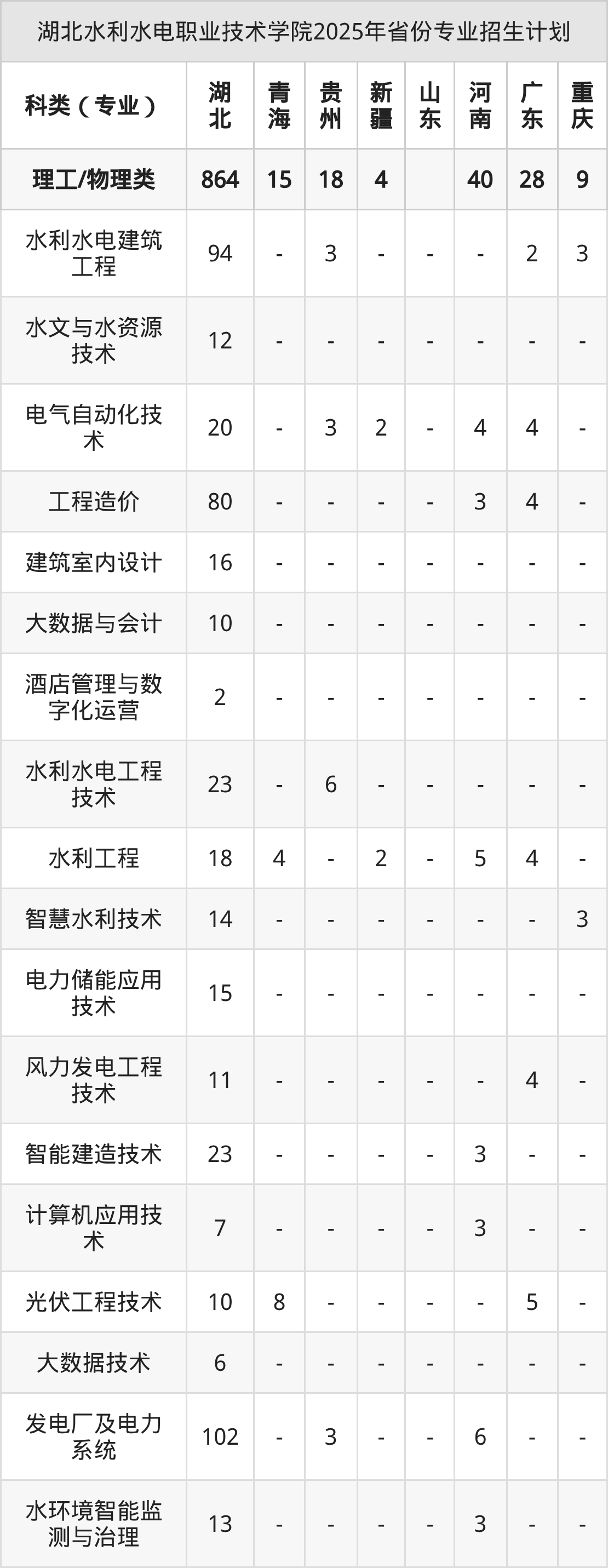 湖北水利水电职业技术学院2025年省份专业招生计划

| 科类（专业） | 湖北 | 青海 | 贵州 | 新疆 | 山东 | 河南 | 广东 | 重庆 |
|---|---|---|---|---|---|---|---|---|
| 理工/物理类 | 864 | 15 | 18 | 4 |  | 40 | 28 | 9 |
| 水利水电建筑工程 | 94 | - | 3 | - | - | - | 2 | 3 |
| 水文与水资源技术 | 12 | - | - | - | - | - | - | - |
| 电气自动化技术 | 20 | - | 3 | 2 | - | 4 | 4 | - |
| 工程造价 | 80 | - | - | - | - | 3 | 4 | - |
| 建筑室内设计 | 16 | - | - | - | - | - | - | - |
| 大数据与会计 | 10 | - | - | - | - | - | - | - |
| 酒店管理与数字化运营 | 2 | - | - | - | - | - | - | - |
| 水利水电工程技术 | 23 | - | 6 | - | - | - | - | - |
| 水利工程 | 18 | 4 | - | 2 | - | 5 | 4 | - |
| 智慧水利技术 | 14 | - | - | - | - | - | - | 3 |
| 电力储能应用技术 | 15 | - | - | - | - | - | - | - |
| 风力发电工程技术 | 11 | - | - | - | - | - | 4 | - |
| 智能建造技术 | 23 | - | - | - | - | 3 | - | - |
| 计算机应用技术 | 7 | - | - | - | - | 3 | - | - |
| 光伏工程技术 | 10 | 8 | - | - | - | - | 5 | - |
| 大数据技术 | 6 | - | - | - | - | - | - | - |
| 发电厂及电力系统 | 102 | - | 3 | - | - | 6 | - | - |
| 水环境智能监测与治理 | 13 | - | - | - | - | 3 | - | - |